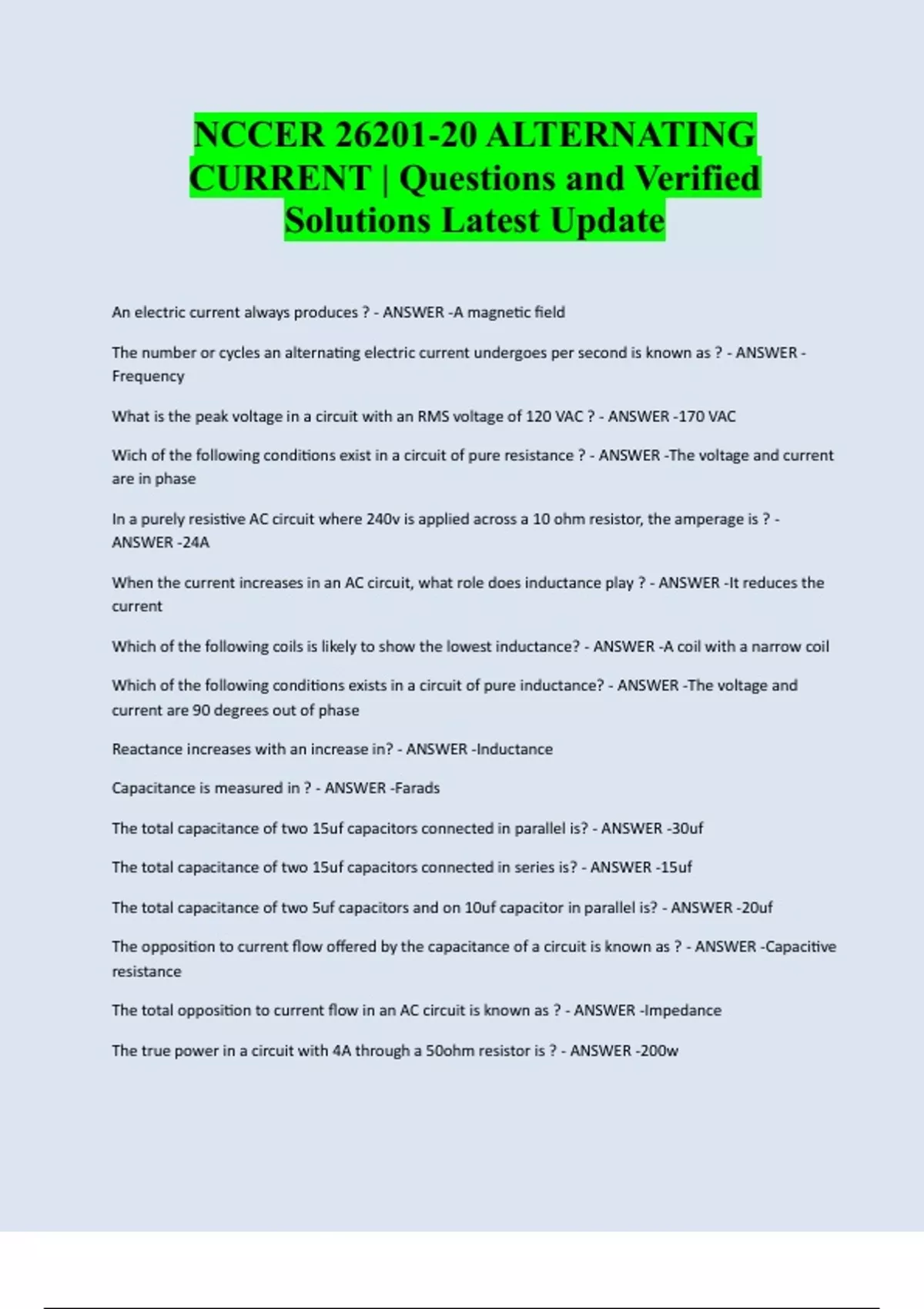 NCCER 26201-20 ALTERNATING CURRENT | Questions and Verified Solutions Latest Update

An electric current always produces ? - ANSWER -A magnetic field

The number or cycles an alternating electric current undergoes per second is known as ? - ANSWER -Frequency

What is the peak voltage in a circuit with an RMS voltage of 120 VAC ? - ANSWER -170 VAC

Wich of the following conditions exist in a circuit of pure resistance ? - ANSWER -The voltage and current are in phase

In a purely resistive AC circuit where 240v is applied across a 10 ohm resistor, the amperage is ? - ANSWER -24A

When the current increases in an AC circuit, what role does inductance play ? - ANSWER -It reduces the current

Which of the following coils is likely to show the lowest inductance? - ANSWER -A coil with a narrow coil

Which of the following conditions exists in a circuit of pure inductance? - ANSWER -The voltage and current are 90 degrees out of phase

Reactance increases with an increase in? - ANSWER -Inductance

Capacitance is measured in ? - ANSWER -Farads

The total capacitance of two 15uf capacitors connected in parallel is? - ANSWER -30uf

The total capacitance of two 15uf capacitors connected in series is? - ANSWER -15uf

The total capacitance of two 5uf capacitors and on 10uf capacitor in parallel is? - ANSWER -20uf

The opposition to current flow offered by the capacitance of a circuit is known as ? - ANSWER -Capacitive resistance

The total opposition to current flow in an AC circuit is known as ? - ANSWER -Impedance

The true power in a circuit with 4A through a 50ohm resistor is ? - ANSWER -200w